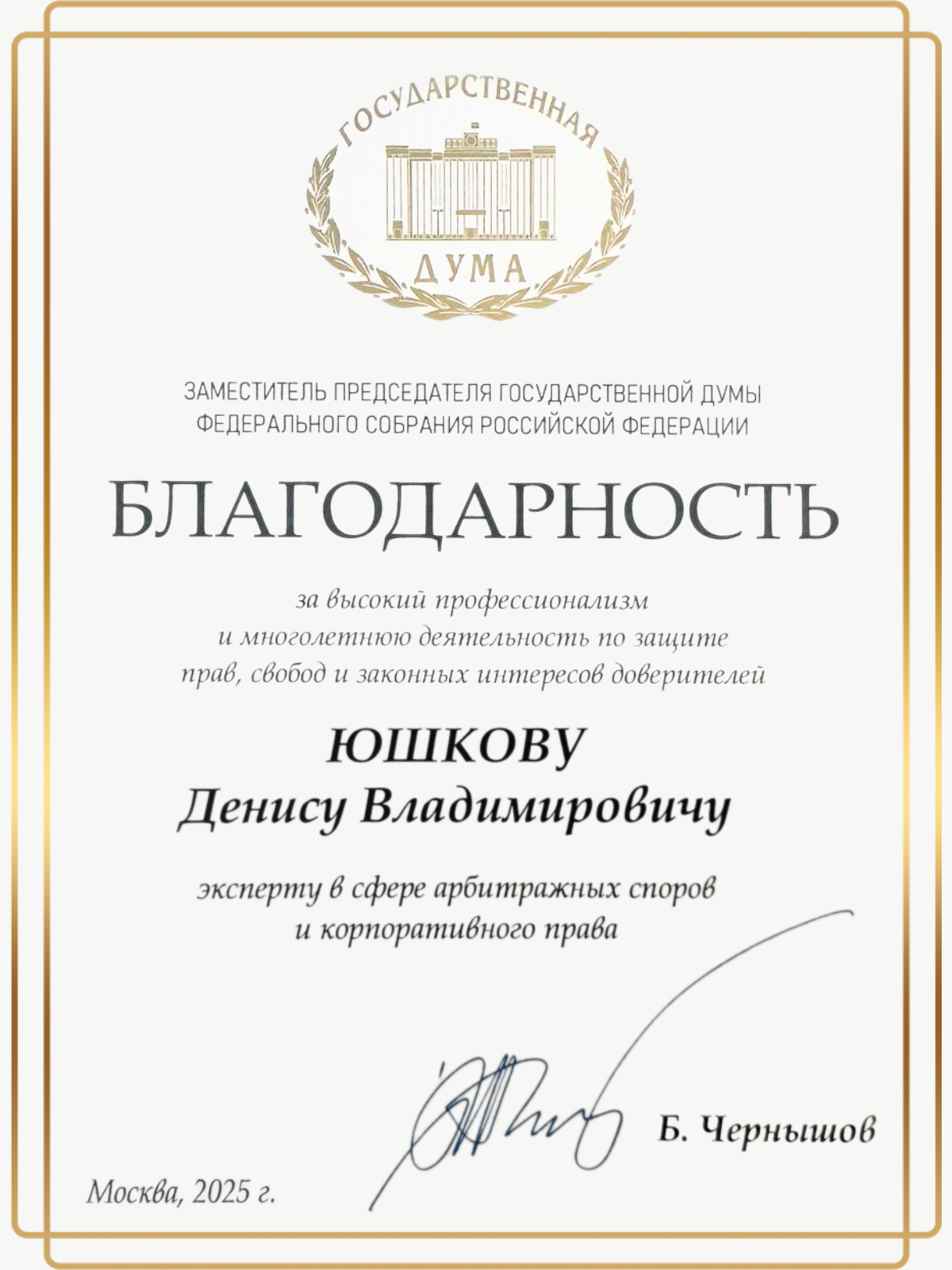 ГОСУДАРСТВЕННАЯ
ДУМА

ЗАМЕСТИТЕЛЬ ПРЕДСЕДАТЕЛЯ ГОСУДАРСТВЕННОЙ ДУМЫ ФЕДЕРАЛЬНОГО СОБРАНИЯ РОССИЙСКОЙ ФЕДЕРАЦИИ

БЛАГОДАРНОСТЬ

за высокий профессионализм и многолетнюю деятельность по защите прав, свобод и законных интересов доверителей

ЮШКОВУ
Денису Владимировичу

эксперту в сфере арбитражных споров и корпоративного права

Б. Чернышов

Москва, 2025 г.